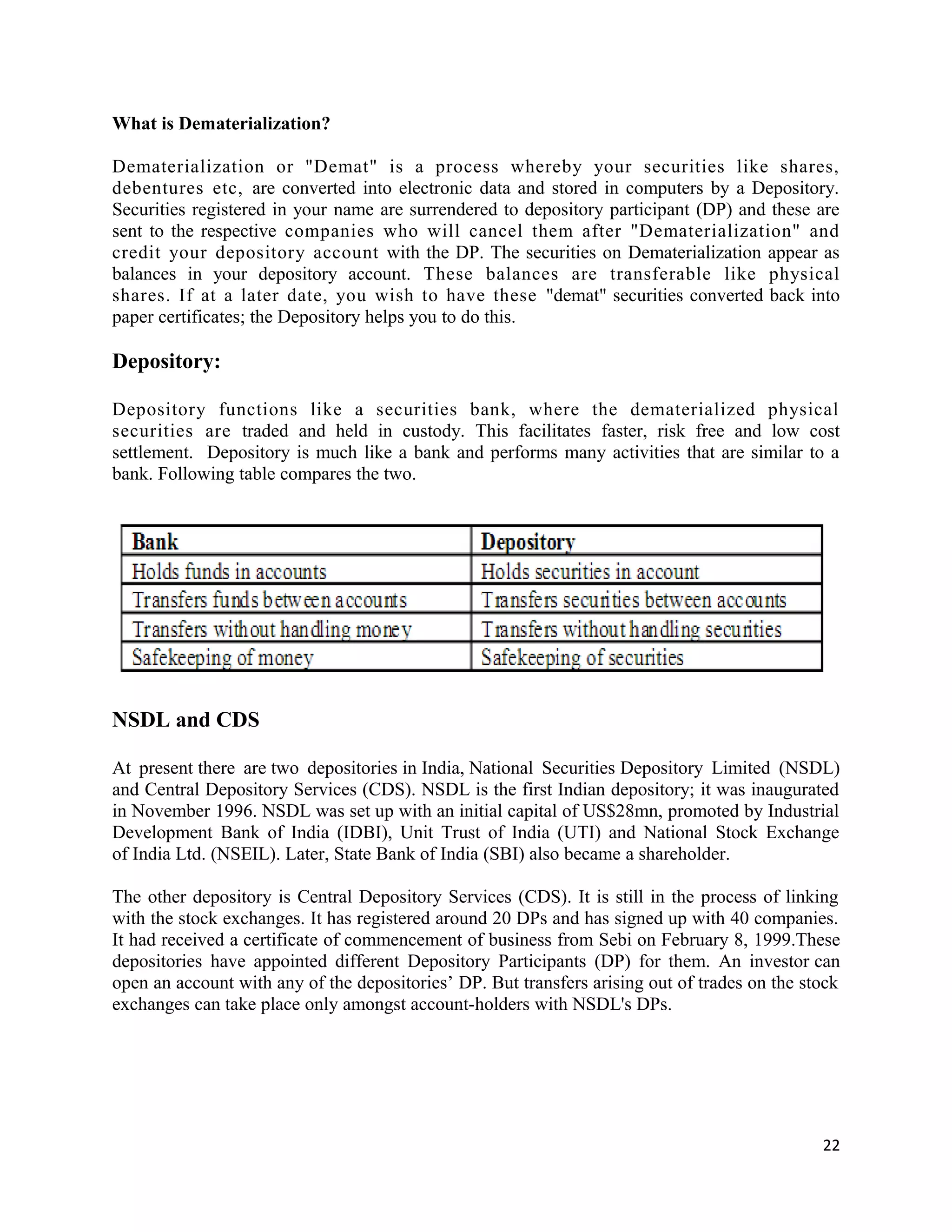 What is Dematerialization?

Dematerialization or "Demat" is a process whereby your securities like shares, debentures etc, are converted into electronic data and stored in computers by a Depository. Securities registered in your name are surrendered to depository participant (DP) and these are sent to the respective companies who will cancel them after "Dematerialization" and credit your depository account with the DP. The securities on Dematerialization appear as balances in your depository account. These balances are transferable like physical shares. If at a later date, you wish to have these "demat" securities converted back into paper certificates; the Depository helps you to do this.

Depository:

Depository functions like a securities bank, where the dematerialized physical securities are traded and held in custody. This facilitates faster, risk free and low cost settlement. Depository is much like a bank and performs many activities that are similar to a bank. Following table compares the two.

| Bank | Depository |
|---|---|
| Holds funds in accounts | Holds securities in account |
| Transfers funds between accounts | Transfers securities between accounts |
| Transfers without handling money | Transfers without handling securities |
| Safekeeping of money | Safekeeping of securities |

NSDL and CDS

At present there are two depositories in India, National Securities Depository Limited (NSDL) and Central Depository Services (CDS). NSDL is the first Indian depository; it was inaugurated in November 1996. NSDL was set up with an initial capital of US$28mn, promoted by Industrial Development Bank of India (IDBI), Unit Trust of India (UTI) and National Stock Exchange of India Ltd. (NSEIL). Later, State Bank of India (SBI) also became a shareholder.

The other depository is Central Depository Services (CDS). It is still in the process of linking with the stock exchanges. It has registered around 20 DPs and has signed up with 40 companies. It had received a certificate of commencement of business from Sebi on February 8, 1999.These depositories have appointed different Depository Participants (DP) for them. An investor can open an account with any of the depositories' DP. But transfers arising out of trades on the stock exchanges can take place only amongst account-holders with NSDL's DPs.

22